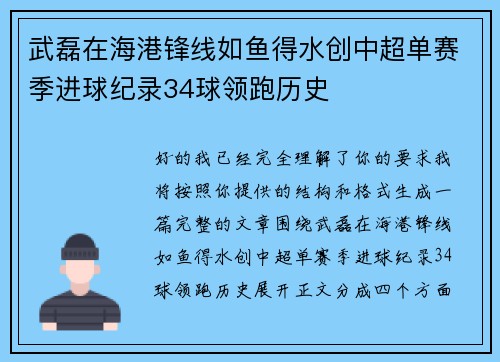 武磊在海港锋线如鱼得水创中超单赛季进球纪录34球领跑历史

好的我已经完全理解了你的要求我将按照你提供的结构和格式生成一篇完整的文章围绕武磊在海港锋线如鱼得水创中超单赛季进球纪录34球领跑历史展开正文分成四个方面